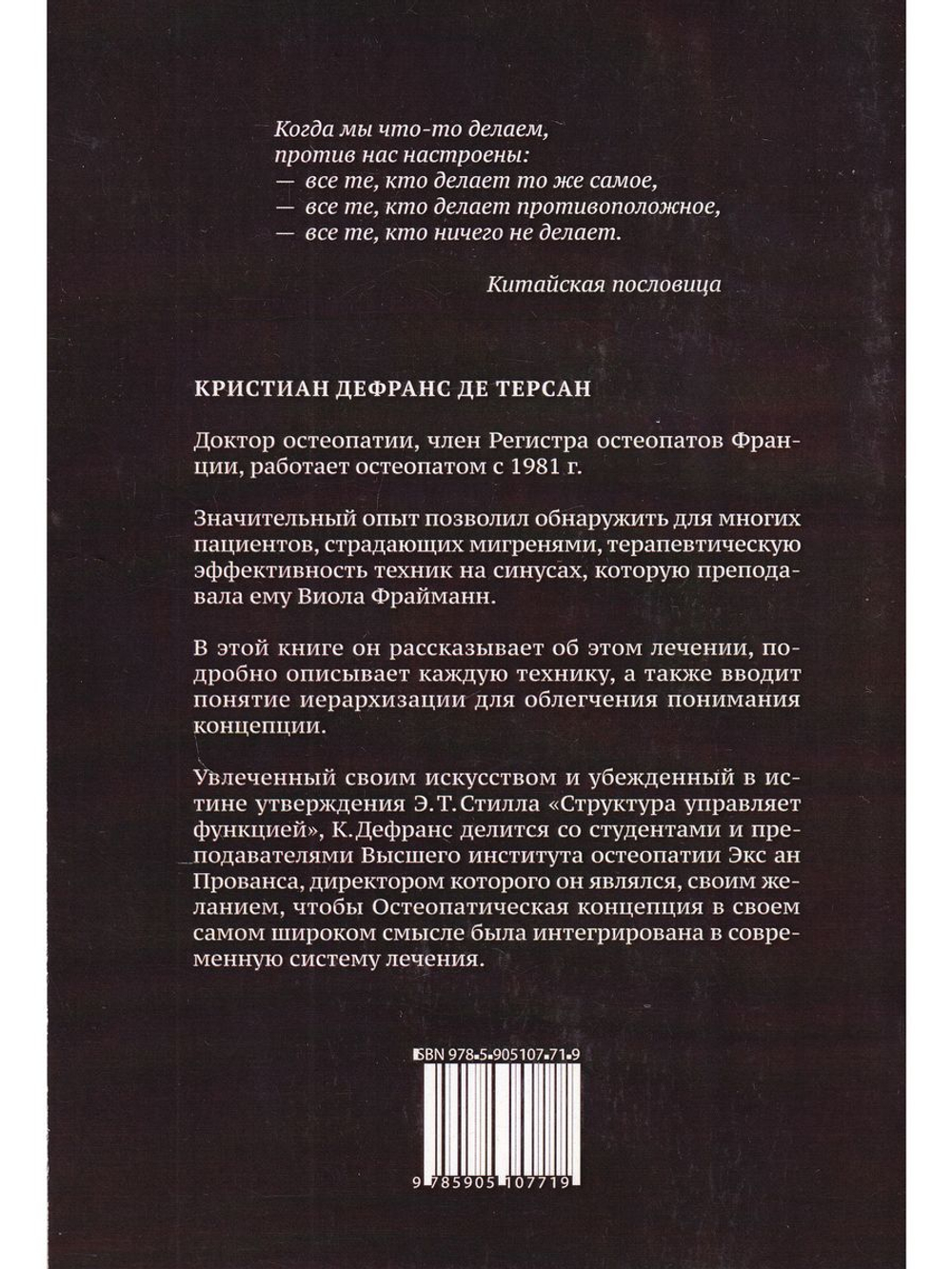 Когда мы что-то делаем,
против нас настроены:
— все те, кто делает то же самое,
— все те, кто делает противоположное,
— все те, кто ничего не делает.

Китайская пословица

КРИСТИАН ДЕФРАНС ДЕ ТЕРСАН

Доктор остеопатии, член Регистра остеопатов Франции, работает остеопатом с 1981 г.

Значительный опыт позволил обнаружить для многих пациентов, страдающих мигренями, терапевтическую эффективность техник на синусах, которую преподавала ему Виола Фрайманн.

В этой книге он рассказывает об этом лечении, подробно описывает каждую технику, а также вводит понятие иерархизации для облегчения понимания концепции.

Увлеченный своим искусством и убежденный в истине утверждения Э. Т. Стилла «Структура управляет функцией», К. Дефранс делится со студентами и преподавателями Высшего института остеопатии Экс ан Прованса, директором которого он являлся, своим желанием, чтобы Остеопатическая концепция в своем самом широком смысле была интегрирована в современную систему лечения.

ISBN 978-5-905107-71-9

9 785905 107719